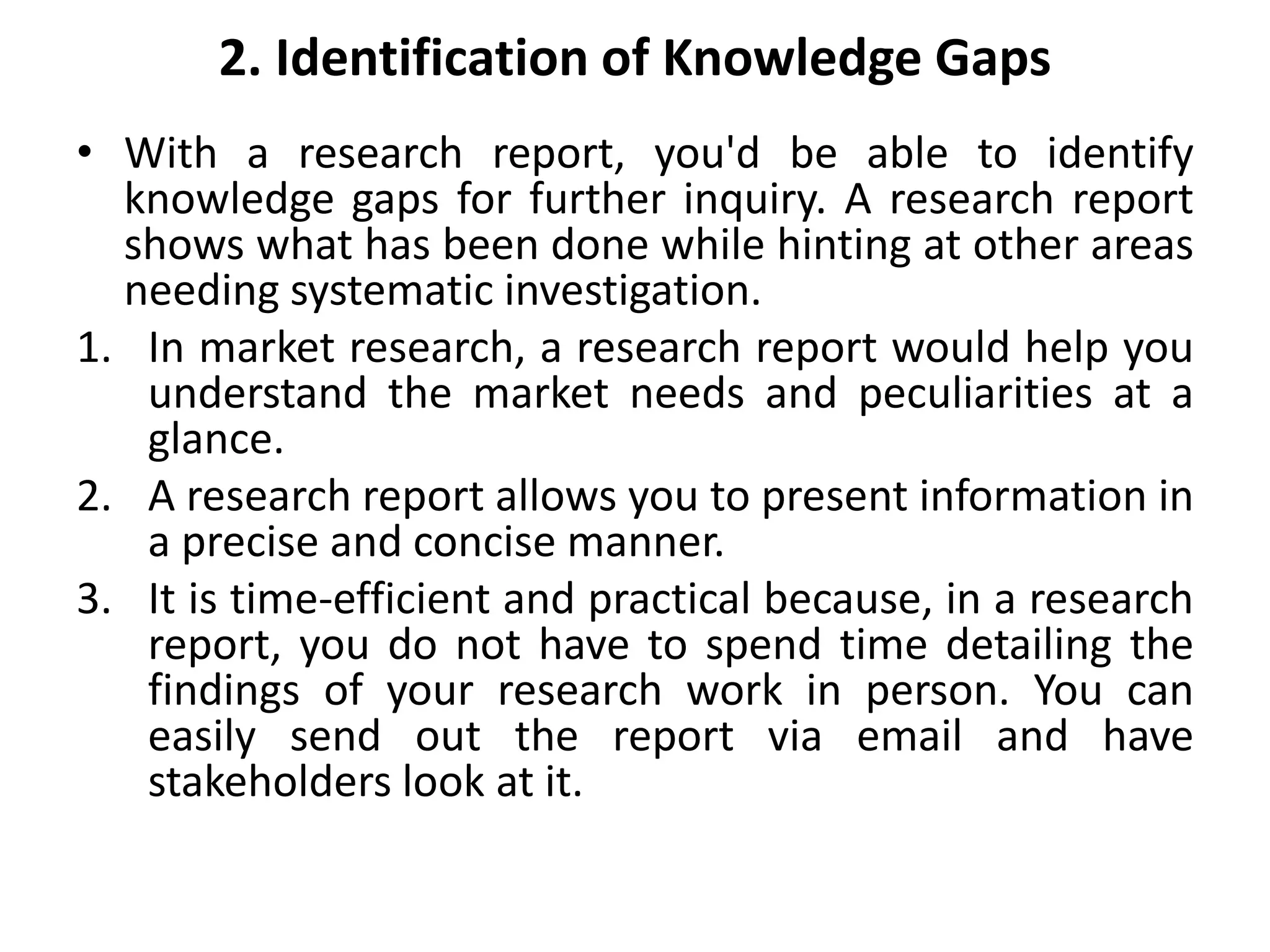 2. Identification of Knowledge Gaps

• With a research report, you'd be able to identify knowledge gaps for further inquiry. A research report shows what has been done while hinting at other areas needing systematic investigation.

1. In market research, a research report would help you understand the market needs and peculiarities at a glance.

2. A research report allows you to present information in a precise and concise manner.

3. It is time-efficient and practical because, in a research report, you do not have to spend time detailing the findings of your research work in person. You can easily send out the report via email and have stakeholders look at it.